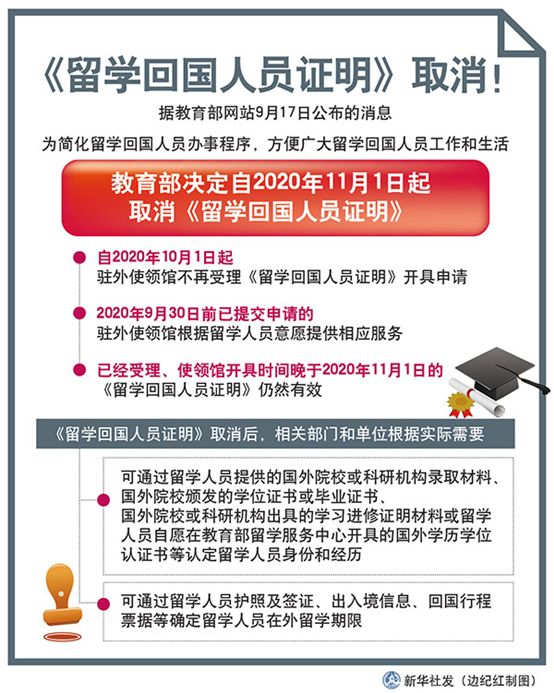 《留学回国人员证明》取消！

据教育部网站9月17日公布的消息

为简化留学回国人员办事程序，方便广大留学回国人员工作和生活

教育部决定自2020年11月1日起
取消《留学回国人员证明》

自2020年10月1日起
驻外使领馆不再受理《留学回国人员证明》开具申请

2020年9月30日前已提交申请的
驻外使领馆根据留学人员意愿提供相应服务

已经受理、使领馆开具时间晚于2020年11月1日的
《留学回国人员证明》仍然有效

《留学回国人员证明》取消后，相关部门和单位根据实际需要

可通过留学人员提供的国外院校或科研机构录取材料、国外院校颁发的学位证书或毕业证书、国外院校或科研机构出具的学习进修证明材料或留学人员自愿在教育部留学服务中心开具的国外学历学位认证书等认定留学人员身份和经历

可通过留学人员护照及签证、出入境信息、回国行程票据等确定留学人员在外留学期限

新华社发（边纪红制图）